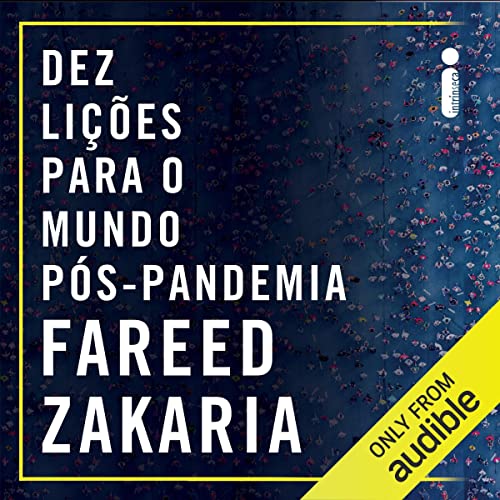 DEZ LIÇÕES PARA O MUNDO PÓS-PANDEMIA

FAREED ZAKARIA

intrínseca

ONLY FROM audible